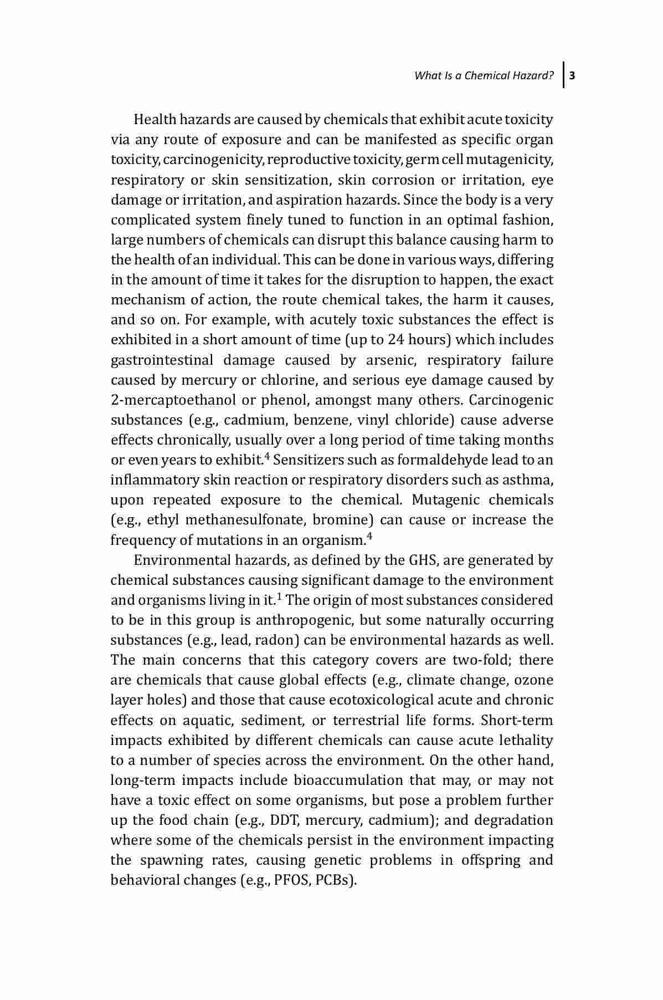 What Is a Chemical Hazard? 3

Health hazards are caused by chemicals that exhibit acute toxicity via any route of exposure and can be manifested as specific organ toxicity, carcinogenicity, reproductive toxicity, germ cell mutagenicity, respiratory or skin sensitization, skin corrosion or irritation, eye damage or irritation, and aspiration hazards. Since the body is a very complicated system finely tuned to function in an optimal fashion, large numbers of chemicals can disrupt this balance causing harm to the health of an individual. This can be done in various ways, differing in the amount of time it takes for the disruption to happen, the exact mechanism of action, the route chemical takes, the harm it causes, and so on. For example, with acutely toxic substances the effect is exhibited in a short amount of time (up to 24 hours) which includes gastrointestinal damage caused by arsenic, respiratory failure caused by mercury or chlorine, and serious eye damage caused by 2-mercaptoethanol or phenol, amongst many others. Carcinogenic substances (e.g., cadmium, benzene, vinyl chloride) cause adverse effects chronically, usually over a long period of time taking months or even years to exhibit.$^4$ Sensitizers such as formaldehyde lead to an inflammatory skin reaction or respiratory disorders such as asthma, upon repeated exposure to the chemical. Mutagenic chemicals (e.g., ethyl methanesulfonate, bromine) can cause or increase the frequency of mutations in an organism.$^4$

Environmental hazards, as defined by the GHS, are generated by chemical substances causing significant damage to the environment and organisms living in it.$^1$ The origin of most substances considered to be in this group is anthropogenic, but some naturally occurring substances (e.g., lead, radon) can be environmental hazards as well. The main concerns that this category covers are two-fold; there are chemicals that cause global effects (e.g., climate change, ozone layer holes) and those that cause ecotoxicological acute and chronic effects on aquatic, sediment, or terrestrial life forms. Short-term impacts exhibited by different chemicals can cause acute lethality to a number of species across the environment. On the other hand, long-term impacts include bioaccumulation that may, or may not have a toxic effect on some organisms, but pose a problem further up the food chain (e.g., DDT, mercury, cadmium); and degradation where some of the chemicals persist in the environment impacting the spawning rates, causing genetic problems in offspring and behavioral changes (e.g., PFOS, PCBs).